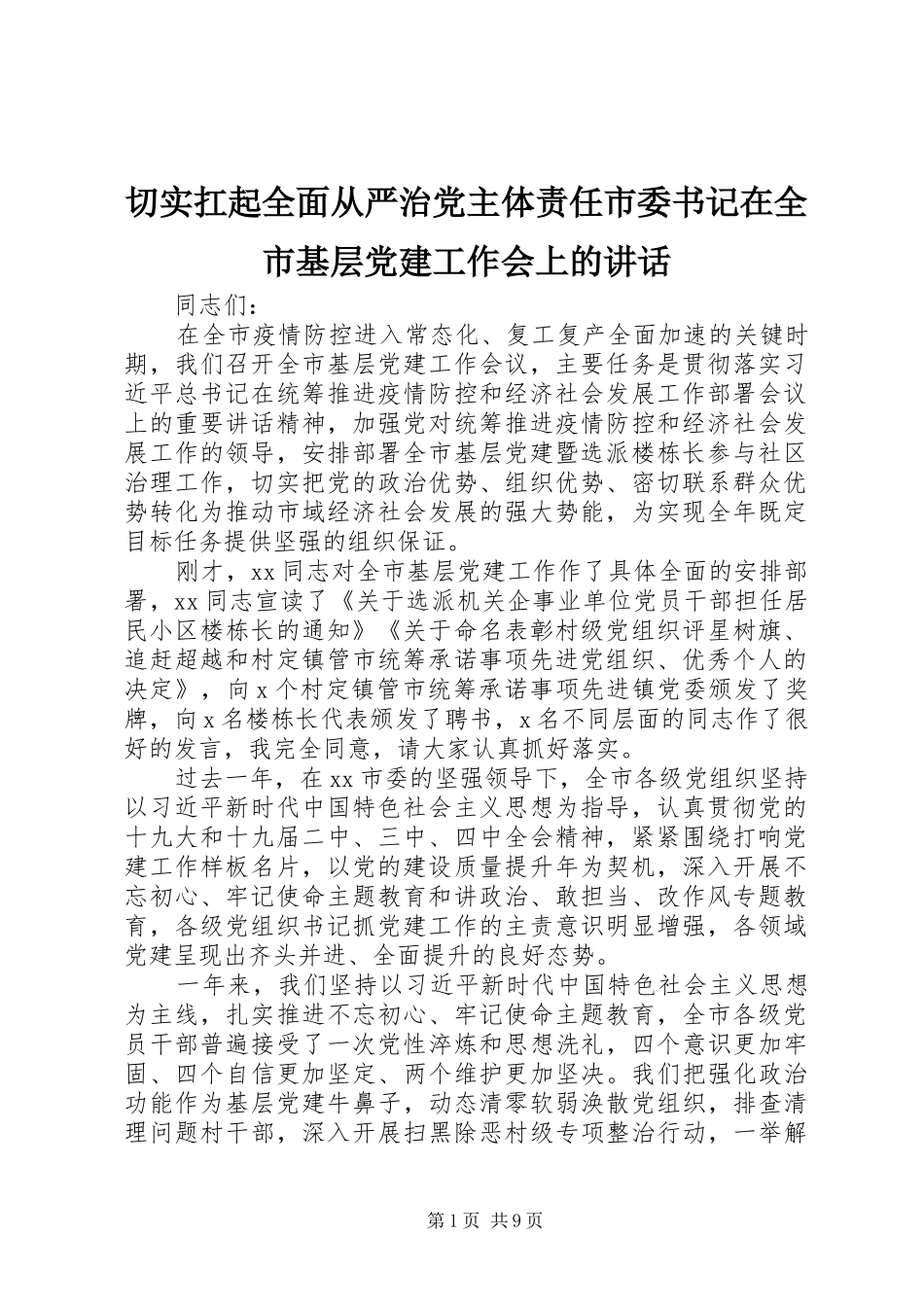 切实扛起全面从严治党主体责任市委书记在全市基层党建工作会上的讲话

同志们：

在全市疫情防控进入常态化、复工复产全面加速的关键时期，我们召开全市基层党建工作会议，主要任务是贯彻落实习近平总书记在统筹推进疫情防控和经济社会发展工作部署会议上的重要讲话精神，加强党对统筹推进疫情防控和经济社会发展工作的领导，安排部署全市基层党建暨选派楼栋长参与社区治理工作，切实把党的政治优势、组织优势、密切联系群众优势转化为推动市域经济社会发展的强大势能，为实现全年既定目标任务提供坚强的组织保证。

刚才，xx同志对全市基层党建工作作了具体全面的安排部署，xx同志宣读了《关于选派机关企事业单位党员干部担任居民小区楼栋长的通知》《关于命名表彰村级党组织评星树旗、追赶超越和村定镇管市统筹承诺事项先进党组织、优秀个人的决定》，向x个村定镇管市统筹承诺事项先进镇党委颁发了奖牌，向x名楼栋长代表颁发了聘书，x名不同层面的同志作了很好的发言，我完全同意，请大家认真抓好落实。

过去一年，在xx市委的坚强领导下，全市各级党组织坚持以习近平新时代中国特色社会主义思想为指导，认真贯彻党的十九大和十九届二中、三中、四中全会精神，紧紧围绕打响党建工作样板名片，以党的建设质量提升年为契机，深入开展不忘初心、牢记使命主题教育和讲政治、敢担当、改作风专题教育，各级党组织书记抓党建工作的主责意识明显增强，各领域党建呈现出齐头并进、全面提升的良好态势。

一年来，我们坚持以习近平新时代中国特色社会主义思想为主线，扎实推进不忘初心、牢记使命主题教育，全市各级党员干部普遍接受了一次党性淬炼和思想洗礼，四个意识更加牢固、四个自信更加坚定、两个维护更加坚决。我们把强化政治功能作为基层党建牛鼻子，动态清零软弱涣散党组织，排查清理问题村干部，深入开展扫黑除恶村级专项整治行动，一举解

第1页 共9页